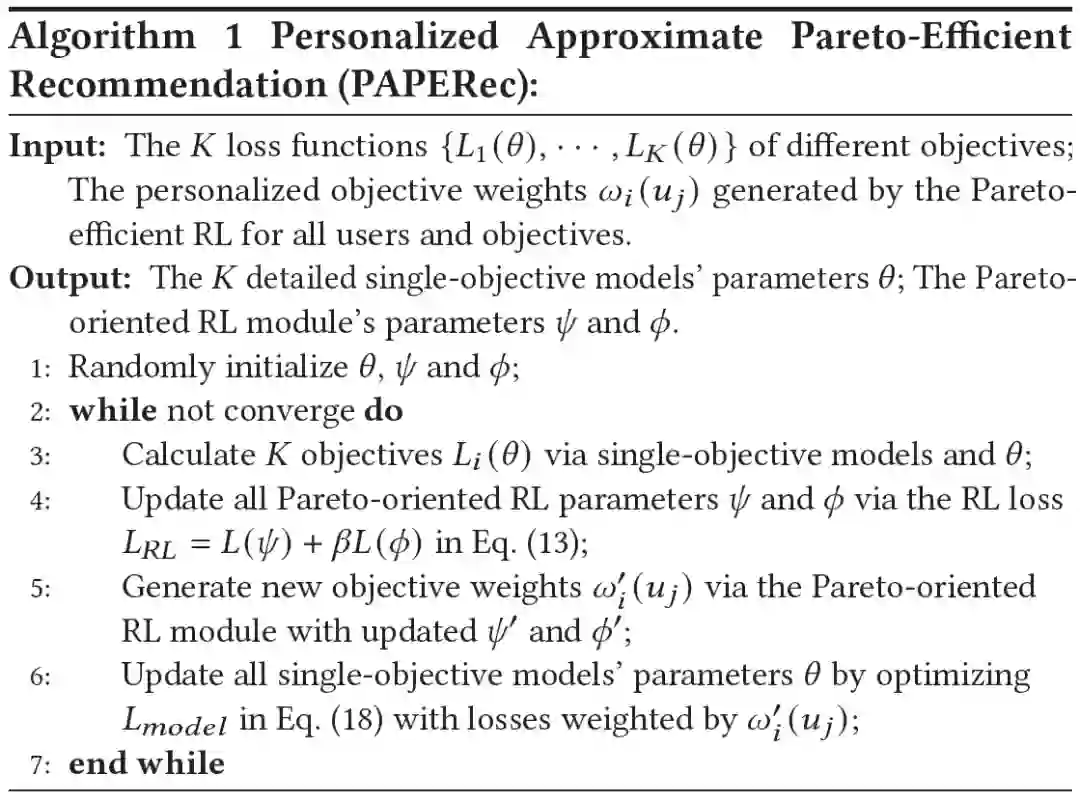 Algorithm 1 Personalized Approximate Pareto-Efficient Recommendation (PAPERec):

Input: The $K$ loss functions $\{L_1(\theta), \cdots, L_K(\theta)\}$ of different objectives; The personalized objective weights $\omega_i(u_j)$ generated by the Pareto-efficient RL for all users and objectives.

Output: The $K$ detailed single-objective models' parameters $\theta$; The Pareto-oriented RL module's parameters $\psi$ and $\phi$.

1: Randomly initialize $\theta$, $\psi$ and $\phi$;
2: while not converge do
3: Calculate $K$ objectives $L_i(\theta)$ via single-objective models and $\theta$;
4: Update all Pareto-oriented RL parameters $\psi$ and $\phi$ via the RL loss $L_{RL} = L(\psi) + \beta L(\phi)$ in Eq. (13);
5: Generate new objective weights $\omega'_i(u_j)$ via the Pareto-oriented RL module with updated $\psi'$ and $\phi'$;
6: Update all single-objective models' parameters $\theta$ by optimizing $L_{model}$ in Eq. (18) with losses weighted by $\omega'_i(u_j)$;
7: end while